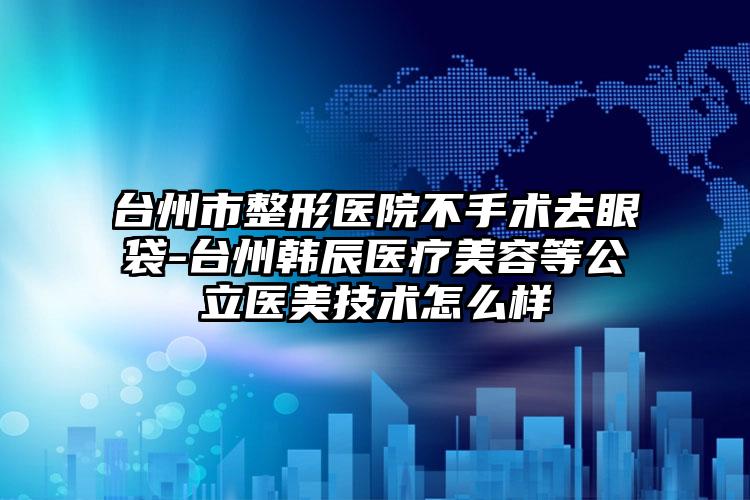 台州市整形医院不手术去眼袋-台州韩辰医疗美容等公立医美技术怎么样